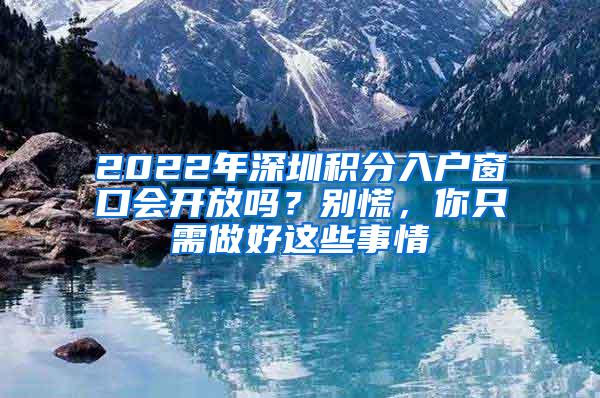 2022年深圳积分入户窗口会开放吗？别慌，你只需做好这些事情